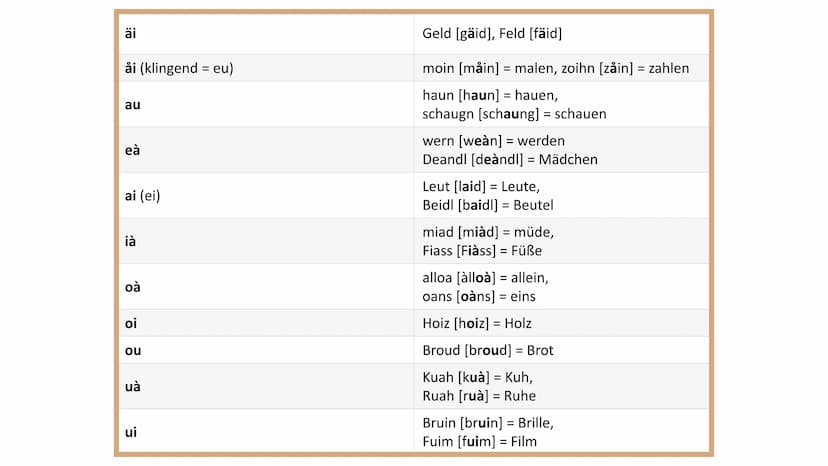 | | |
|---|---|
| äi | Geld [gäid], Feld [fäid] |
| åi (klingend = eu) | moin [måin] = malen, zoihn [zåin] = zahlen |
| au | haun [haun] = hauen, schaugn [schaung] = schauen |
| eà | wern [weàn] = werden Deandl [deàndl] = Mädchen |
| ai (ei) | Leut [laid] = Leute, Beidl [baidl] = Beutel |
| ià | miad [miàd] = müde, Fiass [Fiàss] = Füße |
| oà | alloa [àlloà] = allein, oans [oàns] = eins |
| oi | Hoiz [hoiz] = Holz |
| ou | Broud [broud] = Brot |
| uà | Kuah [kuà] = Kuh, Ruah [ruà] = Ruhe |
| ui | Bruin [bruin] = Brille, Fuim [fuim] = Film |